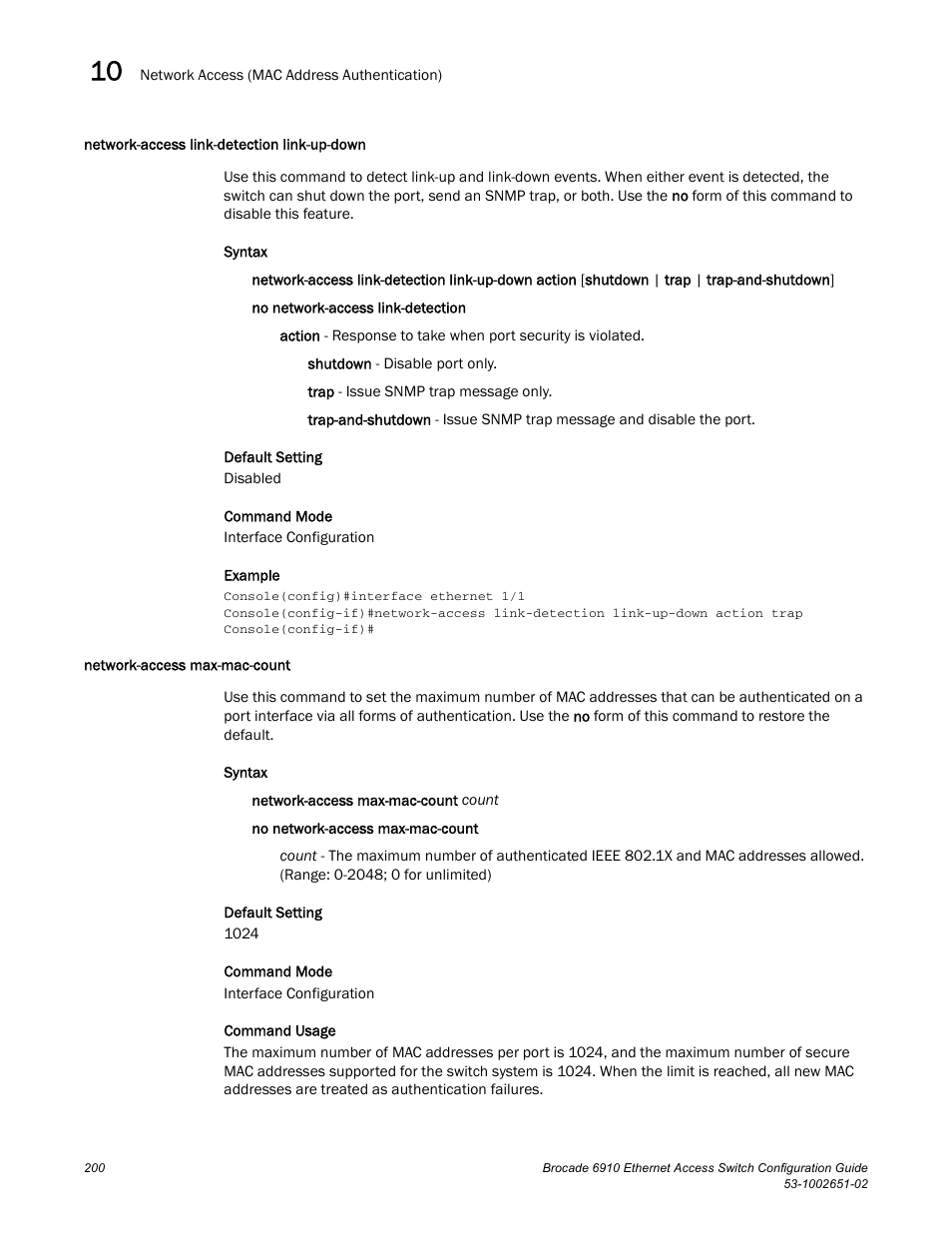 10 Network Access (MAC Address Authentication)

network-access link-detection link-up-down

Use this command to detect link-up and link-down events. When either event is detected, the switch can shut down the port, send an SNMP trap, or both. Use the no form of this command to disable this feature.

Syntax

network-access link-detection link-up-down action [shutdown | trap | trap-and-shutdown]

no network-access link-detection

action - Response to take when port security is violated.

shutdown - Disable port only.

trap - Issue SNMP trap message only.

trap-and-shutdown - Issue SNMP trap message and disable the port.

Default Setting
Disabled

Command Mode
Interface Configuration

Example
Console(config)#interface ethernet 1/1
Console(config-if)#network-access link-detection link-up-down action trap
Console(config-if)#

network-access max-mac-count

Use this command to set the maximum number of MAC addresses that can be authenticated on a port interface via all forms of authentication. Use the no form of this command to restore the default.

Syntax

network-access max-mac-count count

no network-access max-mac-count

count - The maximum number of authenticated IEEE 802.1X and MAC addresses allowed. (Range: 0-2048; 0 for unlimited)

Default Setting
1024

Command Mode
Interface Configuration

Command Usage
The maximum number of MAC addresses per port is 1024, and the maximum number of secure MAC addresses supported for the switch system is 1024. When the limit is reached, all new MAC addresses are treated as authentication failures.

200

Brocade 6910 Ethernet Access Switch Configuration Guide
53-1002651-02